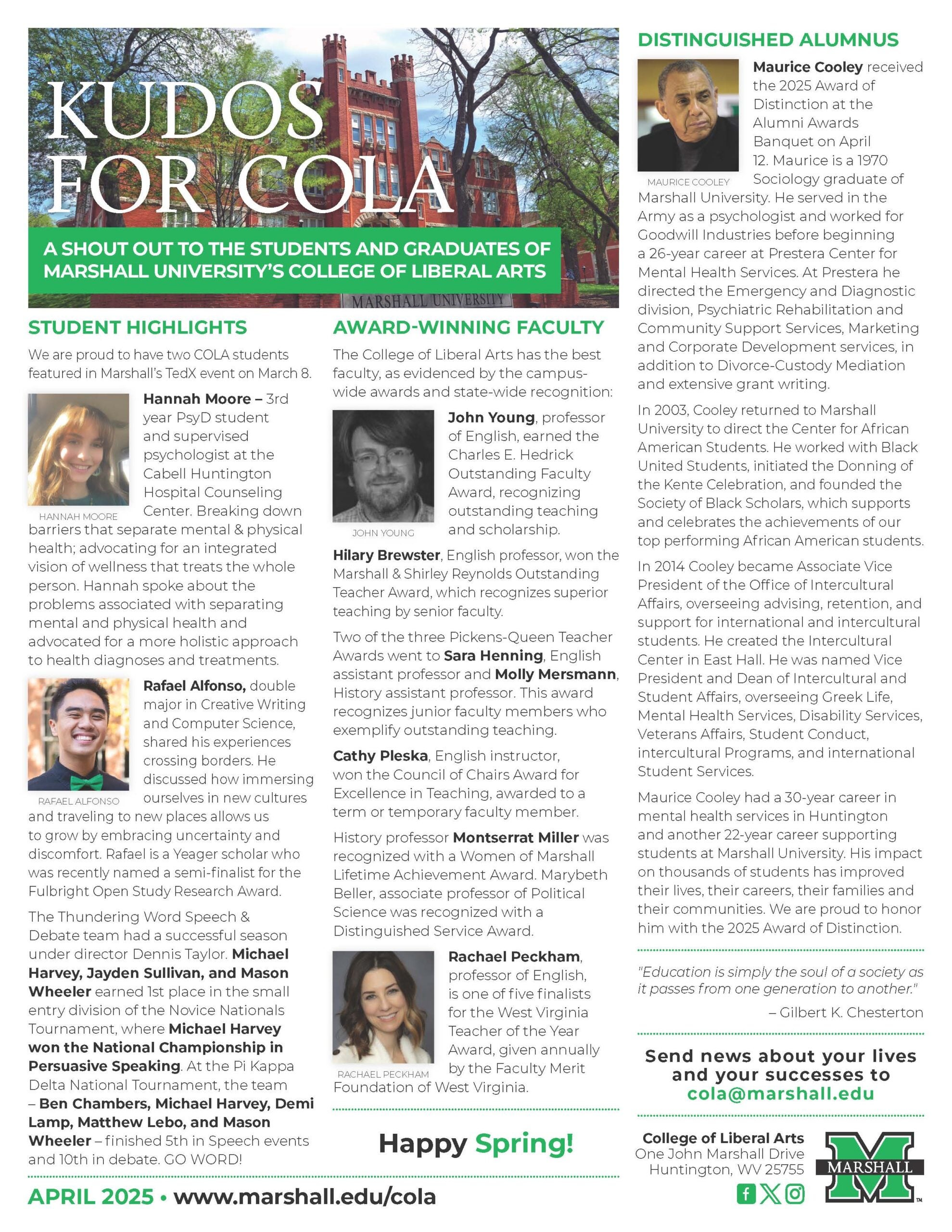 KUDOS FOR COLA

A SHOUT OUT TO THE STUDENTS AND GRADUATES OF MARSHALL UNIVERSITY'S COLLEGE OF LIBERAL ARTS

MARSHALL UNIVERSITY

STUDENT HIGHLIGHTS

We are proud to have two COLA students featured in Marshall's TedX event on March 8.

HANNAH MOORE

Hannah Moore – 3rd year PsyD student and supervised psychologist at the Cabell Huntington Hospital Counseling Center. Breaking down barriers that separate mental & physical health; advocating for an integrated vision of wellness that treats the whole person. Hannah spoke about the problems associated with separating mental and physical health and advocated for a more holistic approach to health diagnoses and treatments.

RAFAEL ALFONSO

Rafael Alfonso, double major in Creative Writing and Computer Science, shared his experiences crossing borders. He discussed how immersing ourselves in new cultures and traveling to new places allows us to grow by embracing uncertainty and discomfort. Rafael is a Yeager scholar who was recently named a semi-finalist for the Fulbright Open Study Research Award.

The Thundering Word Speech & Debate team had a successful season under director Dennis Taylor. Michael Harvey, Jayden Sullivan, and Mason Wheeler earned 1st place in the small entry division of the Novice Nationals Tournament, where Michael Harvey won the National Championship in Persuasive Speaking. At the Pi Kappa Delta National Tournament, the team – Ben Chambers, Michael Harvey, Demi Lamp, Matthew Lebo, and Mason Wheeler – finished 5th in Speech events and 10th in debate. GO WORD!

AWARD-WINNING FACULTY

The College of Liberal Arts has the best faculty, as evidenced by the campus-wide awards and state-wide recognition:

JOHN YOUNG

John Young, professor of English, earned the Charles E. Hedrick Outstanding Faculty Award, recognizing outstanding teaching and scholarship.

Hilary Brewster, English professor, won the Marshall & Shirley Reynolds Outstanding Teacher Award, which recognizes superior teaching by senior faculty.

Two of the three Pickens-Queen Teacher Awards went to Sara Henning, English assistant professor and Molly Mersmann, History assistant professor. This award recognizes junior faculty members who exemplify outstanding teaching.

Cathy Pleska, English instructor, won the Council of Chairs Award for Excellence in Teaching, awarded to a term or temporary faculty member.

History professor Montserrat Miller was recognized with a Women of Marshall Lifetime Achievement Award. Marybeth Beller, associate professor of Political Science was recognized with a Distinguished Service Award.

RACHAEL PECKHAM

Rachael Peckham, professor of English, is one of five finalists for the West Virginia Teacher of the Year Award, given annually by the Faculty Merit Foundation of West Virginia.

Happy Spring!

DISTINGUISHED ALUMNUS

MAURICE COOLEY

Maurice Cooley received the 2025 Award of Distinction at the Alumni Awards Banquet on April 12. Maurice is a 1970 Sociology graduate of Marshall University. He served in the Army as a psychologist and worked for Goodwill Industries before beginning a 26-year career at Prestera Center for Mental Health Services. At Prestera he directed the Emergency and Diagnostic division, Psychiatric Rehabilitation and Community Support Services, Marketing and Corporate Development services, in addition to Divorce-Custody Mediation and extensive grant writing.

In 2003, Cooley returned to Marshall University to direct the Center for African American Students. He worked with Black United Students, initiated the Donning of the Kente Celebration, and founded the Society of Black Scholars, which supports and celebrates the achievements of our top performing African American students.

In 2014 Cooley became Associate Vice President of the Office of Intercultural Affairs, overseeing advising, retention, and support for international and intercultural students. He created the Intercultural Center in East Hall. He was named Vice President and Dean of Intercultural and Student Affairs, overseeing Greek Life, Mental Health Services, Disability Services, Veterans Affairs, Student Conduct, intercultural Programs, and international Student Services.

Maurice Cooley had a 30-year career in mental health services in Huntington and another 22-year career supporting students at Marshall University. His impact on thousands of students has improved their lives, their careers, their families and their communities. We are proud to honor him with the 2025 Award of Distinction.

"Education is simply the soul of a society as it passes from one generation to another."

– Gilbert K. Chesterton

Send news about your lives and your successes to cola@marshall.edu

College of Liberal Arts
One John Marshall Drive
Huntington, WV 25755

MARSHALL

APRIL 2025 • www.marshall.edu/cola